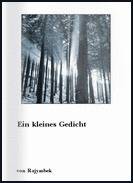 Ein kleines Gedicht

von Rajymbek